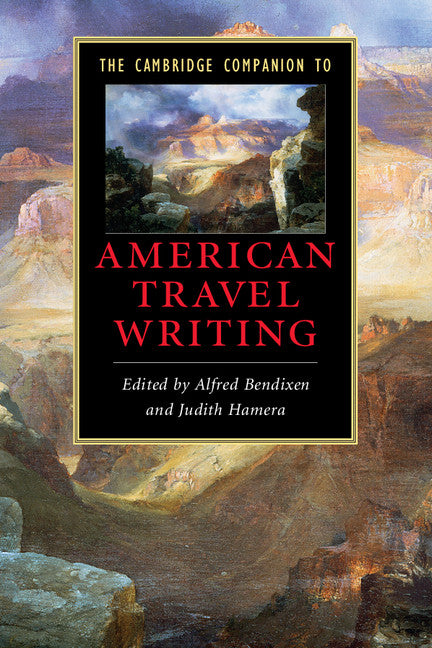 THE CAMBRIDGE COMPANION TO

AMERICAN TRAVEL WRITING

Edited by Alfred Bendixen and Judith Hamera